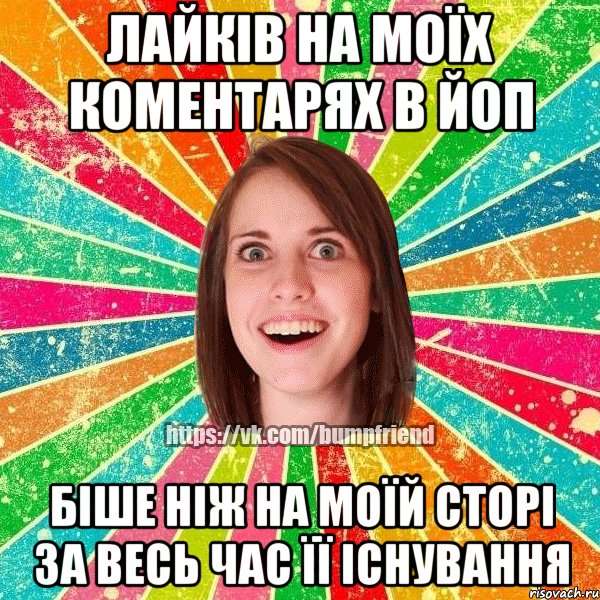 ЛАЙКІВ НА МОЇХ КОМЕНТАРЯХ В ЙОП

https://vk.com/bumpfriend

БІШЕ НІЖ НА МОЇЙ СТОРІ ЗА ВЕСЬ ЧАС ЇЇ ІСНУВАННЯ

risovach.ru